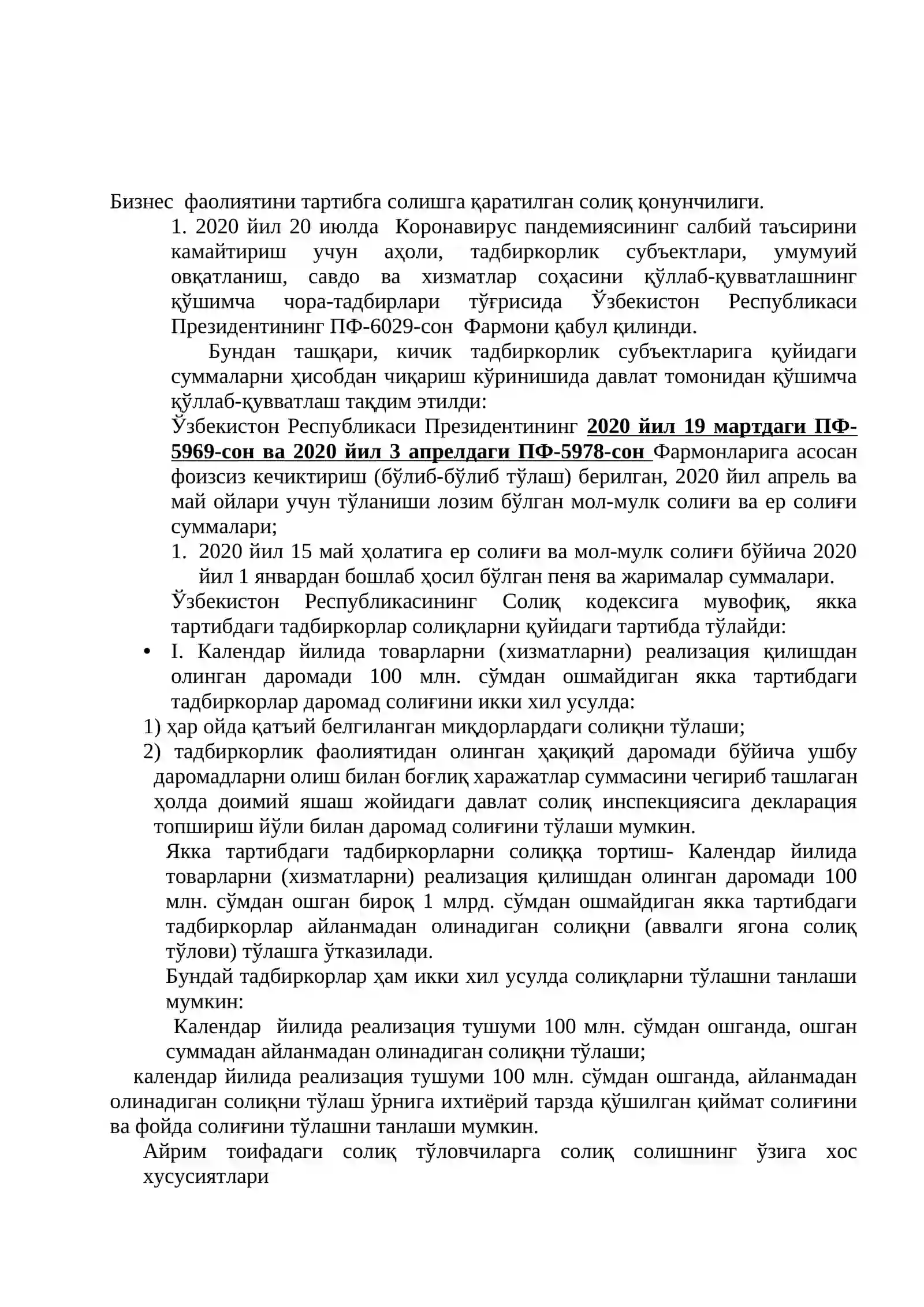 Бизнес фаолиятини тартибга солишга қаратилган солиқ қонунчилиги.

1. 2020 йил 20 июлда Коронавирус пандемиясининг салбий таъсирини камайтириш учун аҳоли, тадбиркорлик субъектлари, умумуий овқатланиш, савдо ва хизматлар соҳасини қўллаб-қувватлашнинг қўшимча чора-тадбирлари тўғрисида Ўзбекистон Республикаси Президентининг ПФ-6029-сон Фармони қабул қилинди.

Бундан ташқари, кичик тадбиркорлик субъектларига қуйидаги суммаларни ҳисобдан чиқариш кўринишида давлат томонидан қўшимча қўллаб-қувватлаш тақдим этилди:

Ўзбекистон Республикаси Президентининг 2020 йил 19 мартдаги ПФ-5969-сон ва 2020 йил 3 апрелдаги ПФ-5978-сон Фармонларига асосан фоизсиз кечиктириш (бўлиб-бўлиб тўлаш) берилган, 2020 йил апрель ва май ойлари учун тўланиши лозим бўлган мол-мулк солиғи ва ер солиғи суммалари;

1. 2020 йил 15 май ҳолатига ер солиғи ва мол-мулк солиғи бўйича 2020 йил 1 январдан бошлаб ҳосил бўлган пеня ва жарималар суммалари.

Ўзбекистон Республикасининг Солиқ кодексига мувофиқ, якка тартибдаги тадбиркорлар солиқларни қуйидаги тартибда тўлайди:

• I. Календар йилида товарларни (хизматларни) реализация қилишдан олинган даромади 100 млн. сўмдан ошмайдиган якка тартибдаги тадбиркорлар даромад солиғини икки хил усулда:

1) ҳар ойда қатъий белгиланган миқдорлардаги солиқни тўлаши;

2) тадбиркорлик фаолиятидан олинган ҳақиқий даромади бўйича ушбу даромадларни олиш билан боғлиқ харажатлар суммасини чегириб ташлаган ҳолда доимий яшаш жойидаги давлат солиқ инспекциясига декларация топшириш йўли билан даромад солиғини тўлаши мумкин.

Якка тартибдаги тадбиркорларни солиққа тортиш- Календар йилида товарларни (хизматларни) реализация қилишдан олинган даромади 100 млн. сўмдан ошган бироқ 1 млрд. сўмдан ошмайдиган якка тартибдаги тадбиркорлар айланмадан олинадиган солиқни (аввалги ягона солиқ тўлови) тўлашга ўтказилади.

Бундай тадбиркорлар ҳам икки хил усулда солиқларни тўлашни танлаши мумкин:

Календар йилида реализация тушуми 100 млн. сўмдан ошганда, ошган суммадан айланмадан олинадиган солиқни тўлаши;

календар йилида реализация тушуми 100 млн. сўмдан ошганда, айланмадан олинадиган солиқни тўлаш ўрнига ихтиёрий тарзда қўшилган қиймат солиғини ва фойда солиғини тўлашни танлаши мумкин.

Айрим тоифадаги солиқ тўловчиларга солиқ солишнинг ўзига хос хусусиятлари